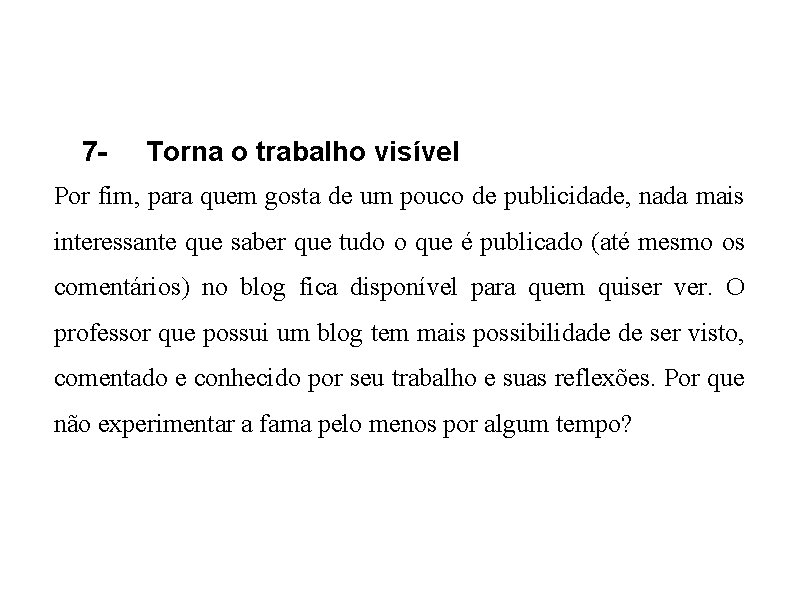 7- Torna o trabalho visível

Por fim, para quem gosta de um pouco de publicidade, nada mais interessante que saber que tudo o que é publicado (até mesmo os comentários) no blog fica disponível para quem quiser ver. O professor que possui um blog tem mais possibilidade de ser visto, comentado e conhecido por seu trabalho e suas reflexões. Por que não experimentar a fama pelo menos por algum tempo?